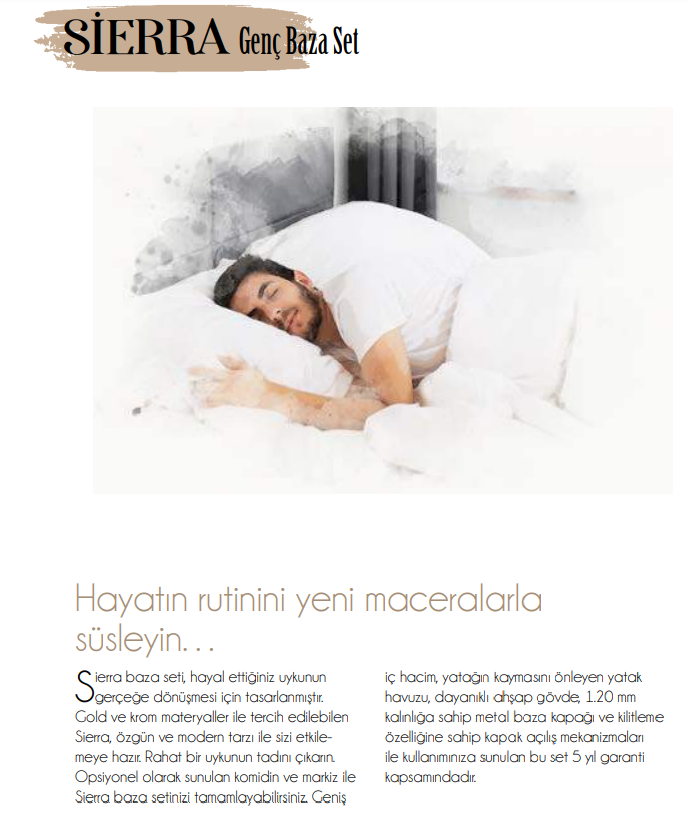 SİERRA Genç Baza Set

Hayatın rutinini yeni maceralarla süsleyin…

Sierra baza seti, hayal ettiğiniz uykunun gerçeğe dönüşmesi için tasarlanmıştır. Gold ve krom materyaller ile tercih edilebilen Sierra, özgün ve modern tarzı ile sizi etkilemeye hazır. Rahat bir uykunun tadını çıkarın. Opsiyonel olarak sunulan komidin ve markiz ile Sierra baza setinizi tamamlayabilirsiniz. Geniş iç hacim, yatağın kaymasını önleyen yatak havuzu, dayanıklı ahşap gövde, 1.20 mm kalınlığa sahip metal baza kapağı ve kilitleme özelliğine sahip kapak açılış mekanizmaları ile kullanımınıza sunulan bu set 5 yıl garanti kapsamındadır.